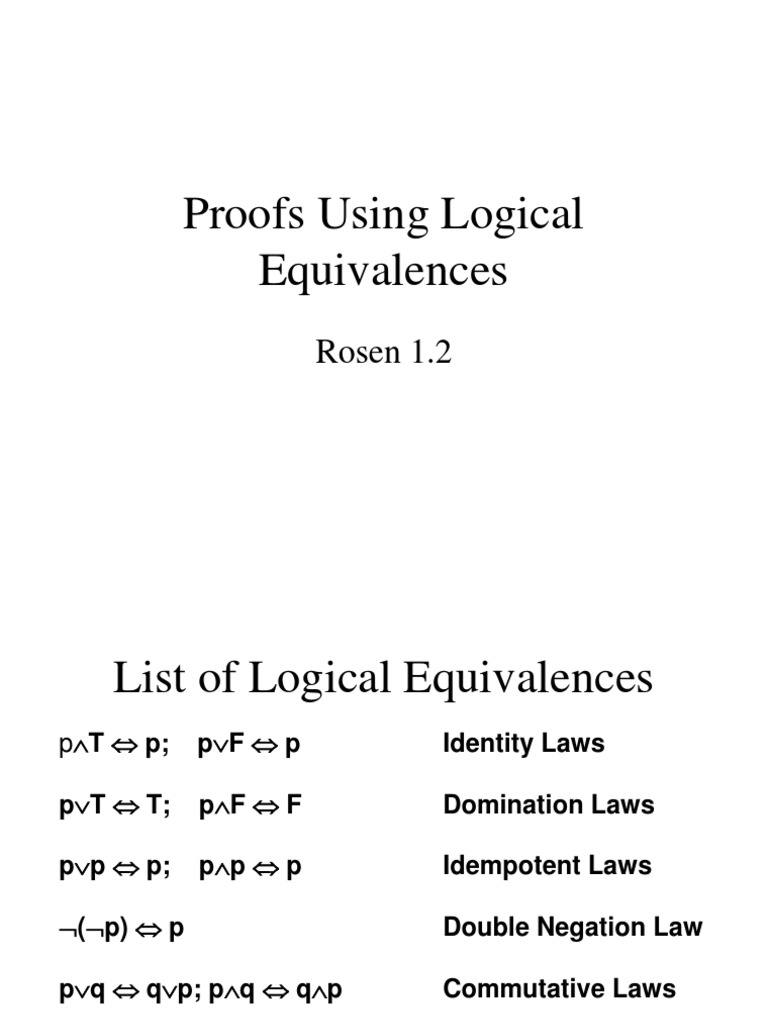 Proofs Using Logical Equivalences

Rosen 1.2

List of Logical Equivalences

$p \wedge T \Leftrightarrow p$; $p \vee F \Leftrightarrow p$ Identity Laws

$p \vee T \Leftrightarrow T$; $p \wedge F \Leftrightarrow F$ Domination Laws

$p \vee p \Leftrightarrow p$; $p \wedge p \Leftrightarrow p$ Idempotent Laws

$\neg(\neg p) \Leftrightarrow p$ Double Negation Law

$p \vee q \Leftrightarrow q \vee p$; $p \wedge q \Leftrightarrow q \wedge p$ Commutative Laws